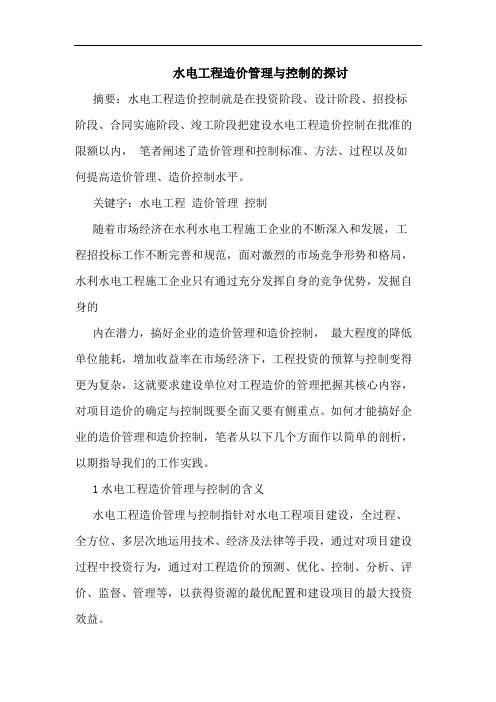 水电工程造价管理与控制的探讨

摘要：水电工程造价控制就是在投资阶段、设计阶段、招投标阶段、合同实施阶段、竣工阶段把建设水电工程造价控制在批准的限额以内， 笔者阐述了造价管理和控制标准、方法、过程以及如何提高造价管理、造价控制水平。

关键字：水电工程 造价管理 控制

随着市场经济在水利水电工程施工企业的不断深入和发展，工程招投标工作不断完善和规范，面对激烈的市场竞争形势和格局，水利水电工程施工企业只有通过充分发挥自身的竞争优势，发掘自身的

内在潜力，搞好企业的造价管理和造价控制， 最大程度的降低单位能耗，增加收益率在市场经济下，工程投资的预算与控制变得更为复杂，这就要求建设单位对工程造价的管理把握其核心内容，对项目造价的确定与控制既要全面又要有侧重点。如何才能搞好企业的造价管理和造价控制，笔者从以下几个方面作以简单的剖析，以期指导我们的工作实践。

1 水电工程造价管理与控制的含义

水电工程造价管理与控制指针对水电工程项目建设，全过程、全方位、多层次地运用技术、经济及法律等手段，通过对项目建设过程中投资行为，通过对工程造价的预测、优化、控制、分析、评价、监督、管理等，以获得资源的最优配置和建设项目的最大投资效益。